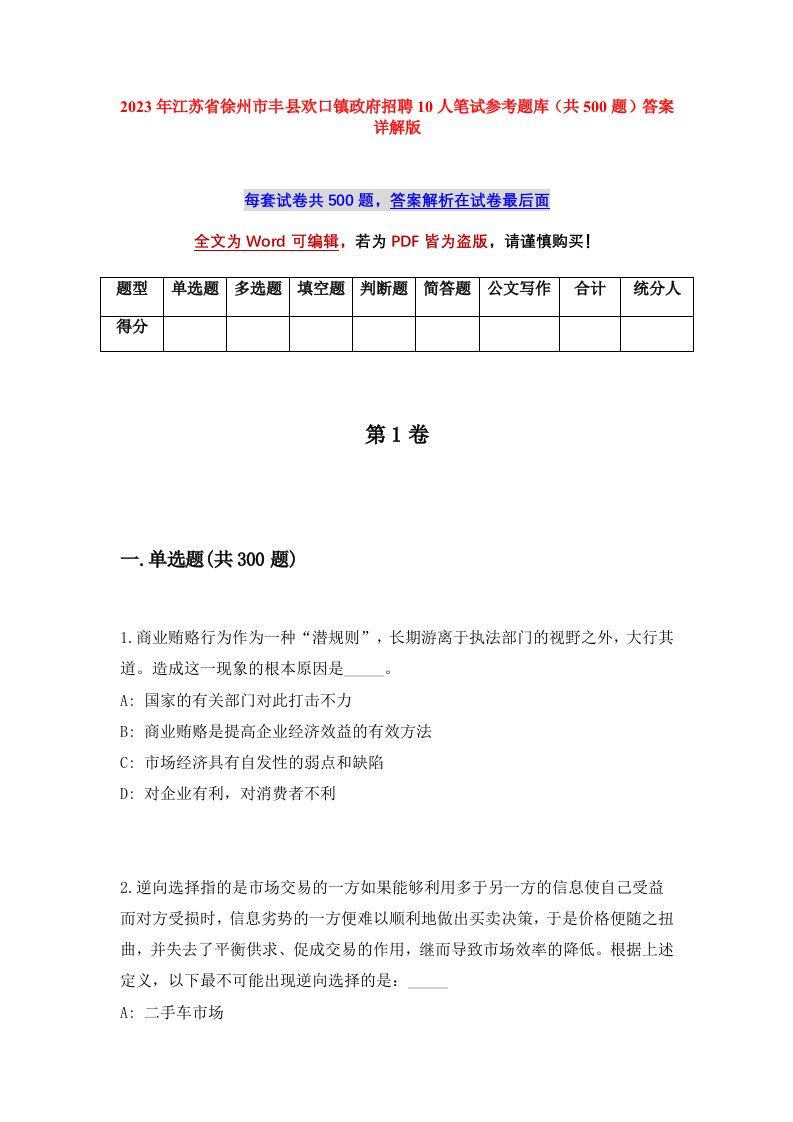 2023年江苏省徐州市丰县欢口镇政府招聘10人笔试参考题库（共500题）答案详解版

每套试卷共500题，答案解析在试卷最后面

全文为Word可编辑，若为PDF皆为盗版，请谨慎购买!

| 题型 | 单选题 | 多选题 | 填空题 | 判断题 | 简答题 | 公文写作 | 合计 | 统分人 |
|---|---|---|---|---|---|---|---|---|
| 得分 | | | | | | | | |

第1卷

一.单选题(共300题)

1.商业贿赂行为作为一种“潜规则”，长期游离于执法部门的视野之外，大行其道。造成这一现象的根本原因是_____。
A: 国家的有关部门对此打击不力
B: 商业贿赂是提高企业经济效益的有效方法
C: 市场经济具有自发性的弱点和缺陷
D: 对企业有利，对消费者不利

2.逆向选择指的是市场交易的一方如果能够利用多于另一方的信息使自己受益而对方受损时，信息劣势的一方便难以顺利地做出买卖决策，于是价格便随之扭曲，并失去了平衡供求、促成交易的作用，继而导致市场效率的降低。根据上述定义，以下最不可能出现逆向选择的是：_____
A: 二手车市场